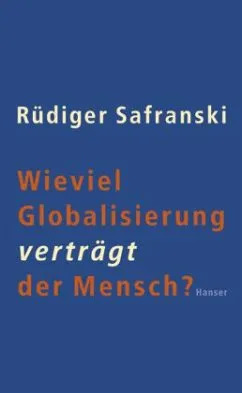 Rüdiger Safranski

Wieviel Globalisierung verträgt der Mensch?

Hanser